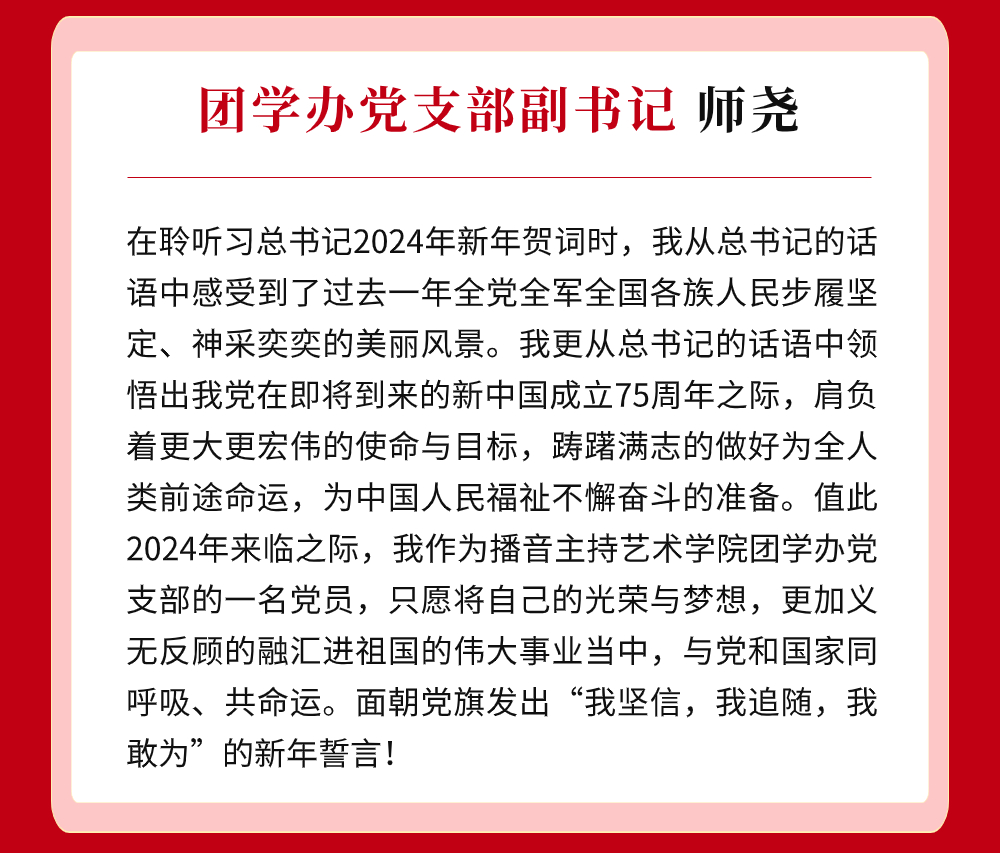 团学办党支部副书记 师尧

在聆听习总书记2024年新年贺词时，我从总书记的话语中感受到了过去一年全党全军全国各族人民步履坚定、神采奕奕的美丽风景。我更从总书记的话语中领悟出我党在即将到来的新中国成立75周年之际，肩负着更大更宏伟的使命与目标，踌躇满志的做好为全人类前途命运，为中国人民福祉不懈奋斗的准备。值此2024年来临之际，我作为播音主持艺术学院团学办党支部的一名党员，只愿将自己的光荣与梦想，更加义无反顾的融汇进祖国的伟大事业当中，与党和国家同呼吸、共命运。面朝党旗发出“我坚信，我追随，我敢为”的新年誓言！